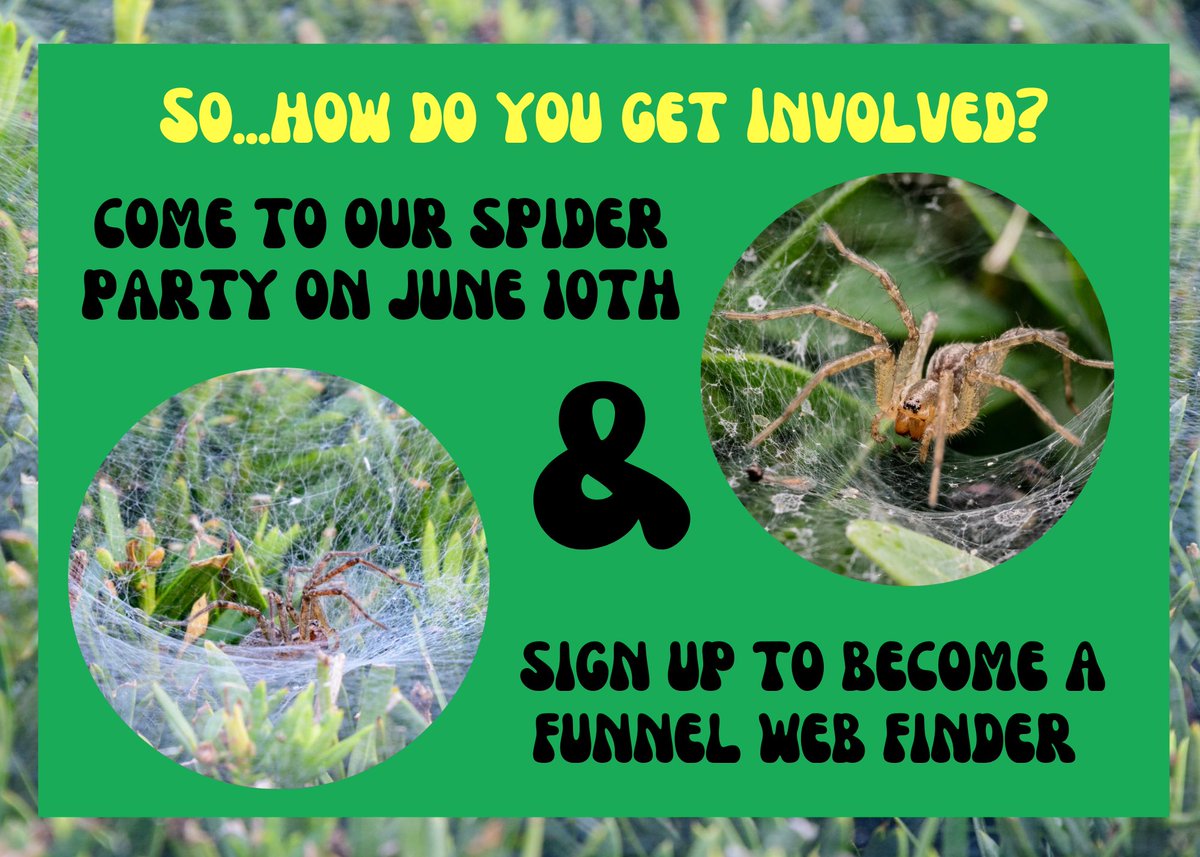 SO...HOW DO YOU GET INVOLVED?

COME TO OUR SPIDER PARTY ON JUNE 10TH

&

SIGN UP TO BECOME A FUNNEL WEB FINDER